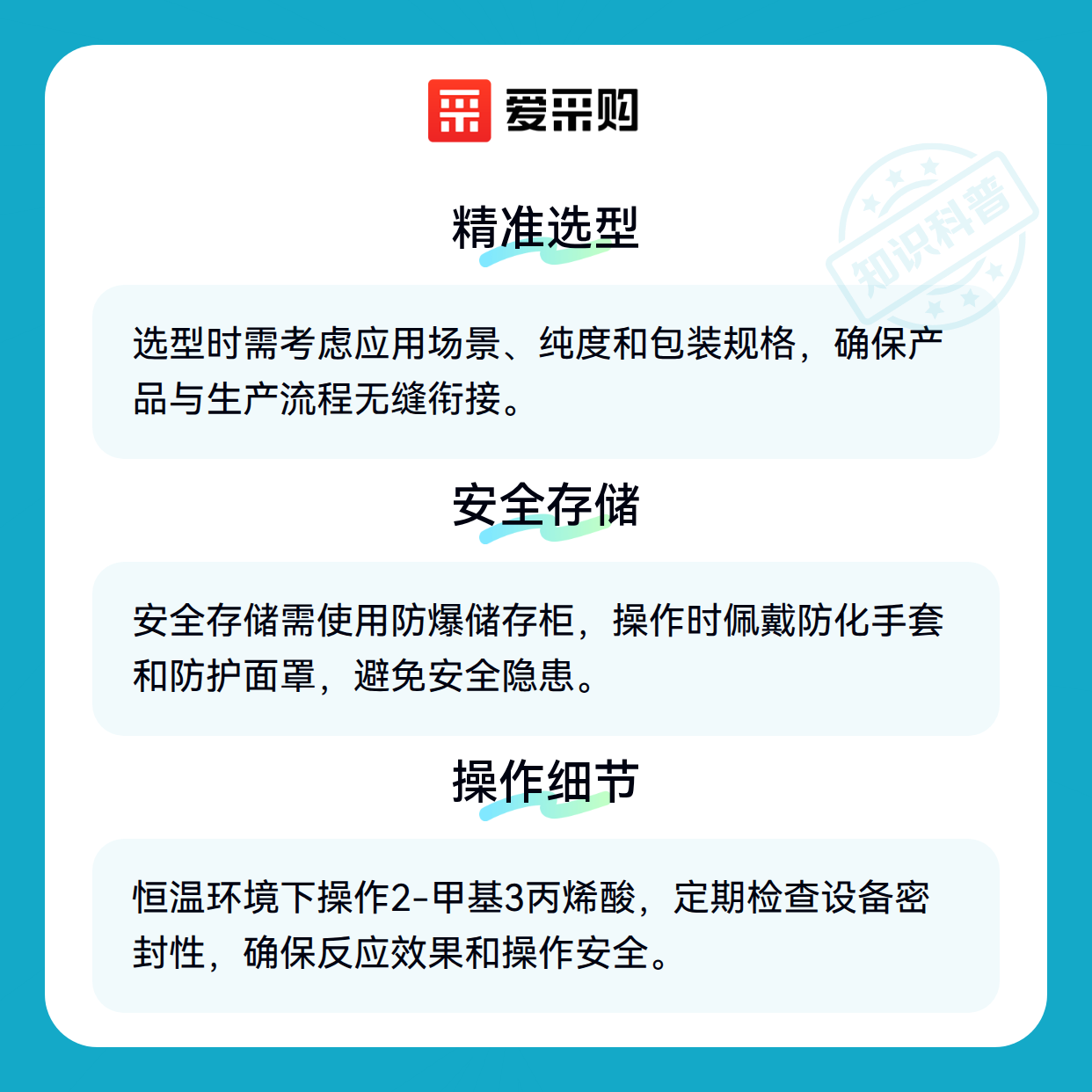 爱采购

精准选型

选型时需考虑应用场景、纯度和包装规格，确保产品与生产流程无缝衔接。

安全存储

安全存储需使用防爆储存柜，操作时佩戴防化手套和防护面罩，避免安全隐患。

操作细节

恒温环境下操作2-甲基3丙烯酸，定期检查设备密封性，确保反应效果和操作安全。

知识科普